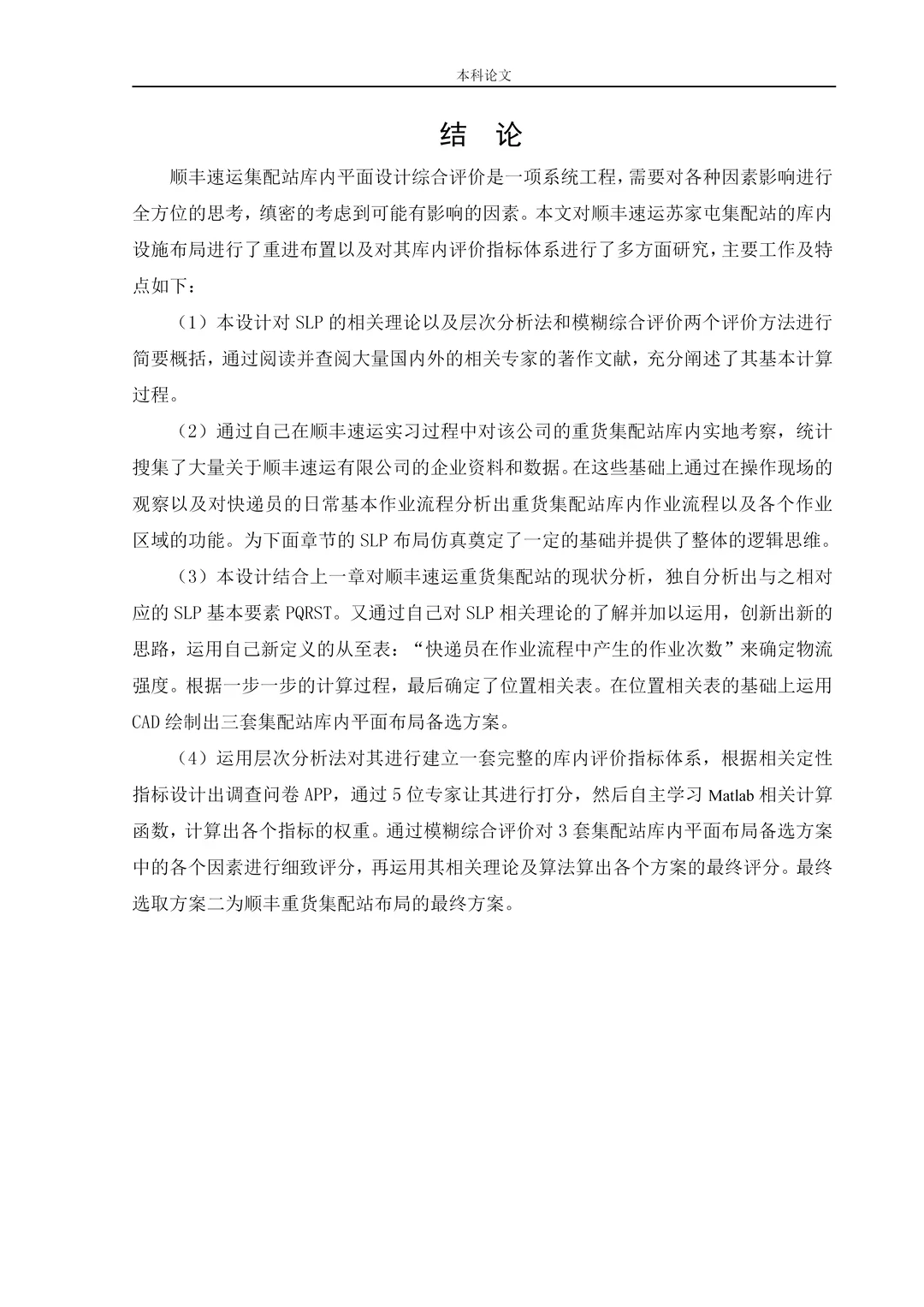 本科论文

结 论

顺丰速运集配站库内平面设计综合评价是一项系统工程，需要对各种因素影响进行全方位的思考，缜密的考虑到可能有影响的因素。本文对顺丰速运苏家屯集配站的库内设施布局进行了重进布置以及对其库内评价指标体系进行了多方面研究，主要工作及特点如下：

（1）本设计对 SLP 的相关理论以及层次分析法和模糊综合评价两个评价方法进行简要概括，通过阅读并查阅大量国内外的相关专家的著作文献，充分阐述了其基本计算过程。

（2）通过自己在顺丰速运实习过程中对该公司的重货集配站库内实地考察，统计搜集了大量关于顺丰速运有限公司的企业资料和数据。在这些基础上通过在操作现场的观察以及对快递员的日常基本作业流程分析出重货集配站库内作业流程以及各个作业区域的功能。为下面章节的 SLP 布局仿真奠定了一定的基础并提供了整体的逻辑思维。

（3）本设计结合上一章对顺丰速运重货集配站的现状分析，独自分析出与之相对应的 SLP 基本要素 PQRST。又通过自己对 SLP 相关理论的了解并加以运用，创新出新的思路，运用自己新定义的从至表：“快递员在作业流程中产生的作业次数”来确定物流强度。根据一步一步的计算过程，最后确定了位置相关表。在位置相关表的基础上运用 CAD 绘制出三套集配站库内平面布局备选方案。

（4）运用层次分析法对其进行建立一套完整的库内评价指标体系，根据相关定性指标设计出调查问卷 APP，通过 5 位专家让其进行打分，然后自主学习 Matlab 相关计算函数，计算出各个指标的权重。通过模糊综合评价对 3 套集配站库内平面布局备选方案中的各个因素进行细致评分，再运用其相关理论及算法算出各个方案的最终评分。最终选取方案二为顺丰重货集配站布局的最终方案。